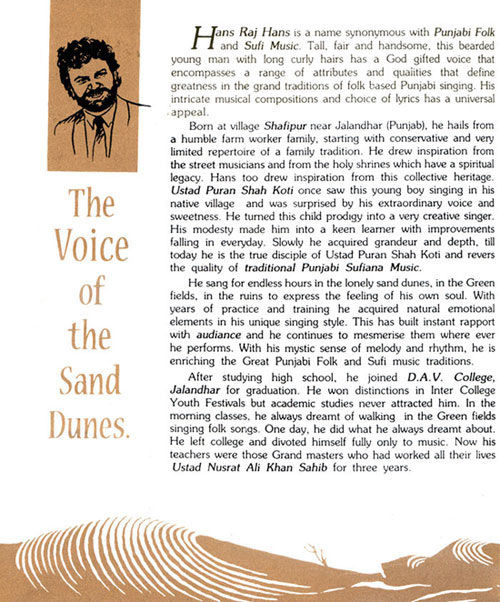 The Voice of the Sand Dunes.

Hans Raj Hans is a name synonymous with Punjabi Folk and Sufi Music. Tall, fair and handsome, this bearded young man with long curly hairs has a God gifted voice that encompasses a range of attributes and qualities that define greatness in the grand traditions of folk based Punjabi singing. His intricate musical compositions and choice of lyrics has a universal appeal.

Born at village Shafipur near Jalandhar (Punjab), he hails from a humble farm worker family, starting with conservative and very limited repertoire of a family tradition. He drew inspiration from the street musicians and from the holy shrines which have a spiritual legacy. Hans too drew inspiration from this collective heritage. Ustad Puran Shah Koti once saw this young boy singing in his native village and was surprised by his extraordinary voice and sweetness. He turned this child prodigy into a very creative singer. His modesty made him into a keen learner with improvements falling in everyday. Slowly he acquired grandeur and depth, till today he is the true disciple of Ustad Puran Shah Koti and revers the quality of traditional Punjabi Sufiana Music.

He sang for endless hours in the lonely sand dunes, in the Green fields, in the ruins to express the feeling of his own soul. With years of practice and training he acquired natural emotional elements in his unique singing style. This has built instant rapport with audiance and he continues to mesmerise them where ever he performs. With his mystic sense of melody and rhythm, he is enriching the Great Punjabi Folk and Sufi music traditions.

After studying high school, he joined D.A.V. College, Jalandhar for graduation. He won distinctions in Inter College Youth Festivals but academic studies never attracted him. In the morning classes, he always dreamt of walking in the Green fields singing folk songs. One day, he did what he always dreamt about. He left college and divoted himself fully only to music. Now his teachers were those Grand masters who had worked all their lives Ustad Nusrat Ali Khan Sahib for three years.